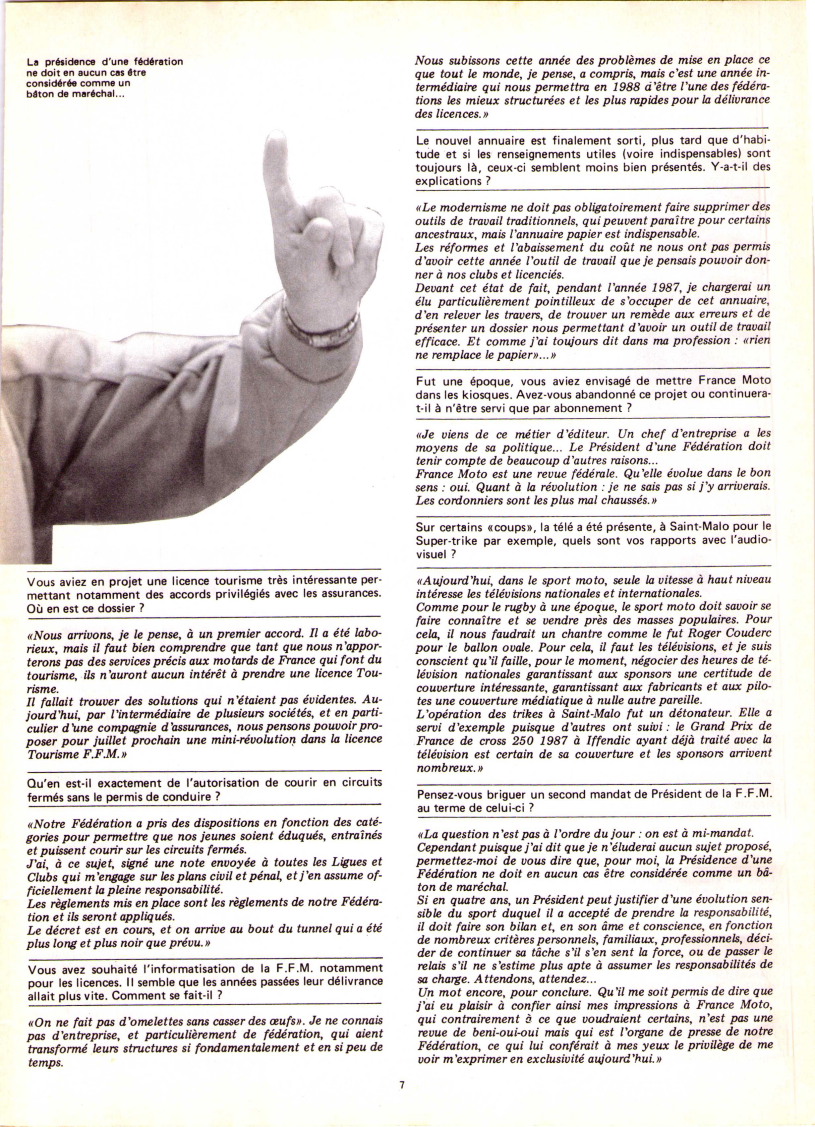 La présidence d'une fédération ne doit en aucun cas être considérée comme un bâton de maréchal...

Vous aviez en projet une licence tourisme très intéressante permettant notamment des accords privilégiés avec les assurances. Où en est ce dossier ?

«Nous arrivons, je le pense, à un premier accord. Il a été laborieux, mais il faut bien comprendre que tant que nous n'apporterons pas des services précis aux motards de France qui font du tourisme, ils n'auront aucun intérêt à prendre une licence Tourisme.
Il fallait trouver des solutions qui n'étaient pas évidentes. Aujourd'hui, par l'intermédiaire de plusieurs sociétés, et en particulier d'une compagnie d'assurances, nous pensons pouvoir proposer pour juillet prochain une mini-révolution dans la licence Tourisme F.F.M.»

Qu'en est-il exactement de l'autorisation de courir en circuits fermés sans le permis de conduire ?

«Notre Fédération a pris des dispositions en fonction des catégories pour permettre que nos jeunes soient éduqués, entraînés et puissent courir sur les circuits fermés.
J'ai, à ce sujet, signé une note envoyée à toutes les Ligues et Clubs qui m'engage sur les plans civil et pénal, et j'en assume officiellement la pleine responsabilité.
Les règlements mis en place sont les règlements de notre Fédération et ils seront appliqués.
Le décret est en cours, et on arrive au bout du tunnel qui a été plus long et plus noir que prévu.»

Vous avez souhaité l'informatisation de la F.F.M. notamment pour les licences. Il semble que les années passées leur délivrance allait plus vite. Comment se fait-il ?

«On ne fait pas d'omelettes sans casser des œufs». Je ne connais pas d'entreprise, et particulièrement de fédération, qui aient transformé leurs structures si fondamentalement et en si peu de temps.
Nous subissons cette année des problèmes de mise en place ce que tout le monde, je pense, a compris, mais c'est une année intermédiaire qui nous permettra en 1988 d'être l'une des fédérations les mieux structurées et les plus rapides pour la délivrance des licences.»

Le nouvel annuaire est finalement sorti, plus tard que d'habitude et si les renseignements utiles (voire indispensables) sont toujours là, ceux-ci semblent moins bien présentés. Y-a-t-il des explications ?

«Le modernisme ne doit pas obligatoirement faire supprimer des outils de travail traditionnels, qui peuvent paraître pour certains ancestraux, mais l'annuaire papier est indispensable.
Les réformes et l'abaissement du coût ne nous ont pas permis d'avoir cette année l'outil de travail que je pensais pouvoir donner à nos clubs et licenciés.
Devant cet état de fait, pendant l'année 1987, je chargerai un élu particulièrement pointilleux de s'occuper de cet annuaire, d'en relever les travers, de trouver un remède aux erreurs et de présenter un dossier nous permettant d'avoir un outil de travail efficace. Et comme j'ai toujours dit dans ma profession : «rien ne remplace le papier»...»

Fut une époque, vous aviez envisagé de mettre France Moto dans les kiosques. Avez-vous abandonné ce projet ou continuera-t-il à n'être servi que par abonnement ?

«Je viens de ce métier d'éditeur. Un chef d'entreprise a les moyens de sa politique... Le Président d'une Fédération doit tenir compte de beaucoup d'autres raisons...
France Moto est une revue fédérale. Qu'elle évolue dans le bon sens : oui. Quant à la révolution : je ne sais pas si j'y arriverais. Les cordonniers sont les plus mal chaussés.»

Sur certains «coups», la télé a été présente, à Saint-Malo pour le Super-trike par exemple, quels sont vos rapports avec l'audio-visuel ?

«Aujourd'hui, dans le sport moto, seule la vitesse à haut niveau intéresse les télévisions nationales et internationales.
Comme pour le rugby à une époque, le sport moto doit savoir se faire connaître et se vendre près des masses populaires. Pour cela, il nous faudrait un chantre comme le fut Roger Couderc pour le ballon ovale. Pour cela, il faut les télévisions, et je suis conscient qu'il faille, pour le moment, négocier des heures de télévision nationales garantissant aux sponsors une certitude de couverture intéressante, garantissant aux fabricants et aux pilotes une couverture médiatique à nulle autre pareille.
L'opération des trikes à Saint-Malo fut un détonateur. Elle a servi d'exemple puisque d'autres ont suivi : le Grand Prix de France de cross 250 1987 à Iffendic ayant déjà traité avec la télévision est certain de sa couverture et les sponsors arrivent nombreux.»

Pensez-vous briguer un second mandat de Président de la F.F.M. au terme de celui-ci ?

«La question n'est pas à l'ordre du jour : on est à mi-mandat.
Cependant puisque j'ai dit que je n'éluderai aucun sujet proposé, permettez-moi de vous dire que, pour moi, la Présidence d'une Fédération ne doit en aucun cas être considérée comme un bâton de maréchal.
Si en quatre ans, un Président peut justifier d'une évolution sensible du sport duquel il a accepté de prendre la responsabilité, il doit faire son bilan et, en son âme et conscience, en fonction de nombreux critères personnels, familiaux, professionnels, décider de continuer sa tâche s'il s'en sent la force, ou de passer le relais s'il ne s'estime plus apte à assumer les responsabilités de sa charge. Attendons, attendez...
Un mot encore, pour conclure. Qu'il me soit permis de dire que j'ai eu plaisir à confier ainsi mes impressions à France Moto, qui contrairement à ce que voudraient certains, n'est pas une revue de beni-oui-oui mais qui est l'organe de presse de notre Fédération, ce qui lui conférait à mes yeux le privilège de me voir m'exprimer en exclusivité aujourd'hui.»

7